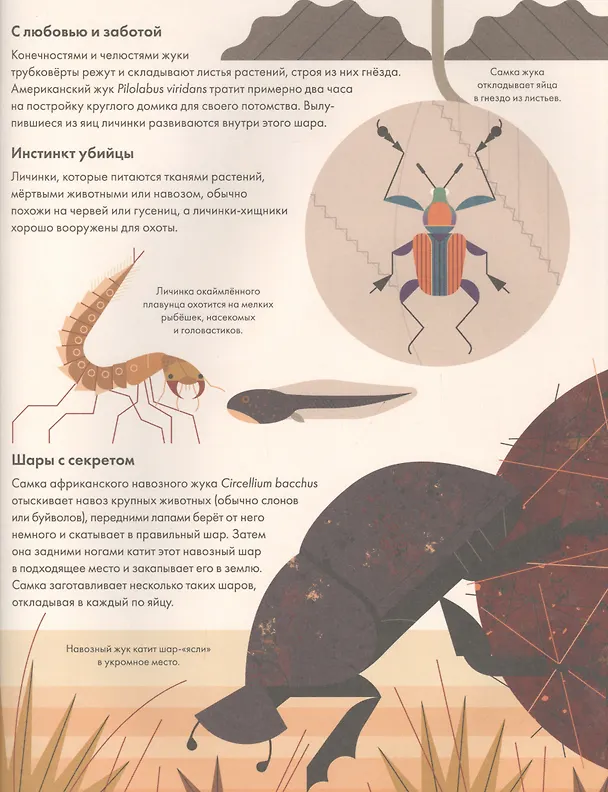 С любовью и заботой

Конечностями и челюстями жуки трубковёрты режут и складывают листья растений, строя из них гнёзда. Американский жук Pilolabus viridans тратит примерно два часа на постройку круглого домика для своего потомства. Вылупившиеся из яиц личинки развиваются внутри этого шара.

Самка жука откладывает яйца в гнездо из листьев.

Инстинкт убийцы

Личинки, которые питаются тканями растений, мёртвыми животными или навозом, обычно похожи на червей или гусениц, а личинки-хищники хорошо вооружены для охоты.

Личинка окаймлённого плавунца охотится на мелких рыбёшек, насекомых и головастиков.

Шары с секретом

Самка африканского навозного жука Circellium bacchus отыскивает навоз крупных животных (обычно слонов или буйволов), передними лапами берёт от него немного и скатывает в правильный шар. Затем она задними ногами катит этот навозный шар в подходящее место и закапывает его в землю. Самка заготавливает несколько таких шаров, откладывая в каждый по яйцу.

Навозный жук катит шар-«ясли» в укромное место.